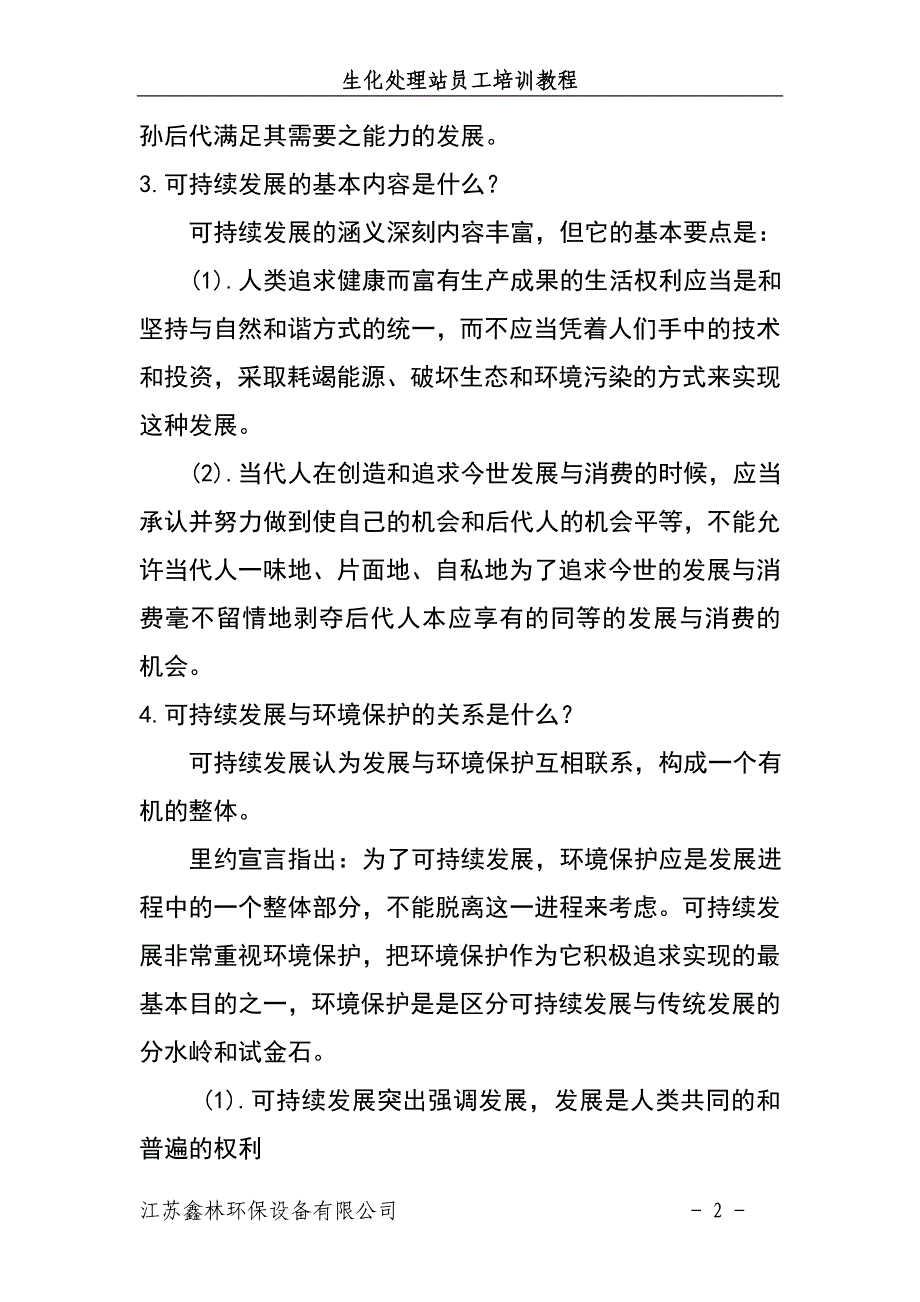 生化处理站员工培训教程

孙后代满足其需要之能力的发展。

3.可持续发展的基本内容是什么？

可持续发展的涵义深刻内容丰富，但它的基本要点是：

(1).人类追求健康而富有生产成果的生活权利应当是和坚持与自然和谐方式的统一，而不应当凭着人们手中的技术和投资，采取耗竭能源、破坏生态和环境污染的方式来实现这种发展。

(2).当代人在创造和追求今世发展与消费的时候，应当承认并努力做到使自己的机会和后代人的机会平等，不能允许当代人一味地、片面地、自私地为了追求今世的发展与消费毫不留情地剥夺后代人本应享有的同等的发展与消费的机会。

4.可持续发展与环境保护的关系是什么？

可持续发展认为发展与环境保护互相联系，构成一个有机的整体。

里约宣言指出：为了可持续发展，环境保护应是发展进程中的一个整体部分，不能脱离这一进程来考虑。可持续发展非常重视环境保护，把环境保护作为它积极追求实现的最基本目的之一，环境保护是是区分可持续发展与传统发展的分水岭和试金石。

(1).可持续发展突出强调发展，发展是人类共同的和普遍的权利

江苏鑫林环保设备有限公司 - 2 -